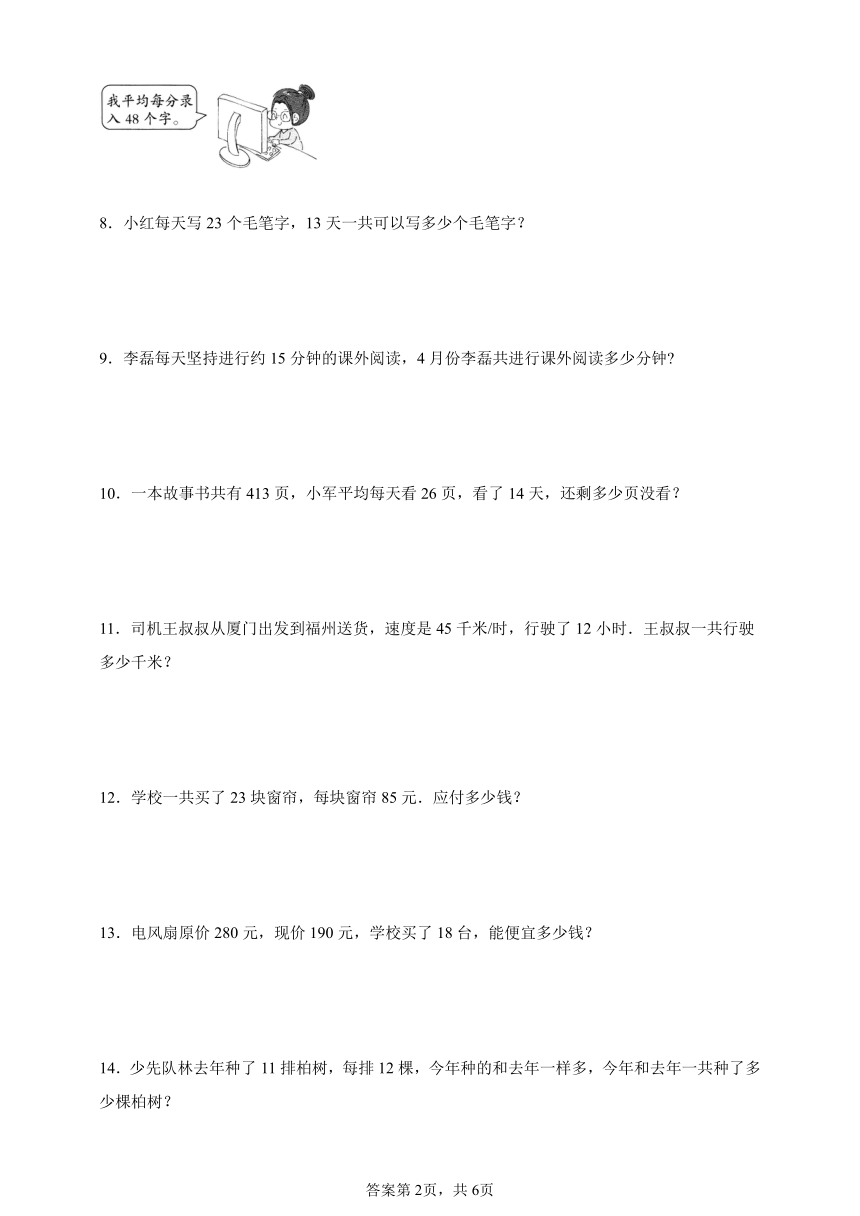 我平均每分录入 48 个字。

8．小红每天写 23 个毛笔字，13 天一共可以写多少个毛笔字？

9．李磊每天坚持进行约 15 分钟的课外阅读，4 月份李磊共进行课外阅读多少分钟?

10．一本故事书共有 413 页，小军平均每天看 26 页，看了 14 天，还剩多少页没看？

11．司机王叔叔从厦门出发到福州送货，速度是 45 千米/时，行驶了 12 小时．王叔叔一共行驶多少千米？

12．学校一共买了 23 块窗帘，每块窗帘 85 元．应付多少钱？

13．电风扇原价 280 元，现价 190 元，学校买了 18 台，能便宜多少钱？

14．少先队林去年种了 11 排柏树，每排 12 棵，今年种的和去年一样多，今年和去年一共种了多少棵柏树？

答案第 2页，共 6页